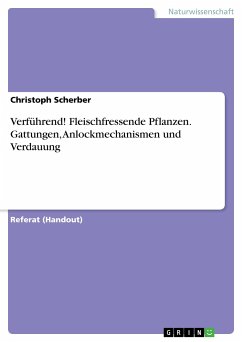 Naturwissenschaft

Christoph Scherber

Verführend! Fleischfressende Pflanzen. Gattungen, Anlockmechanismen und Verdauung

Referat (Handout)

GRIN